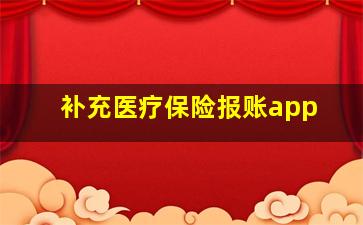 补充医疗保险报账app